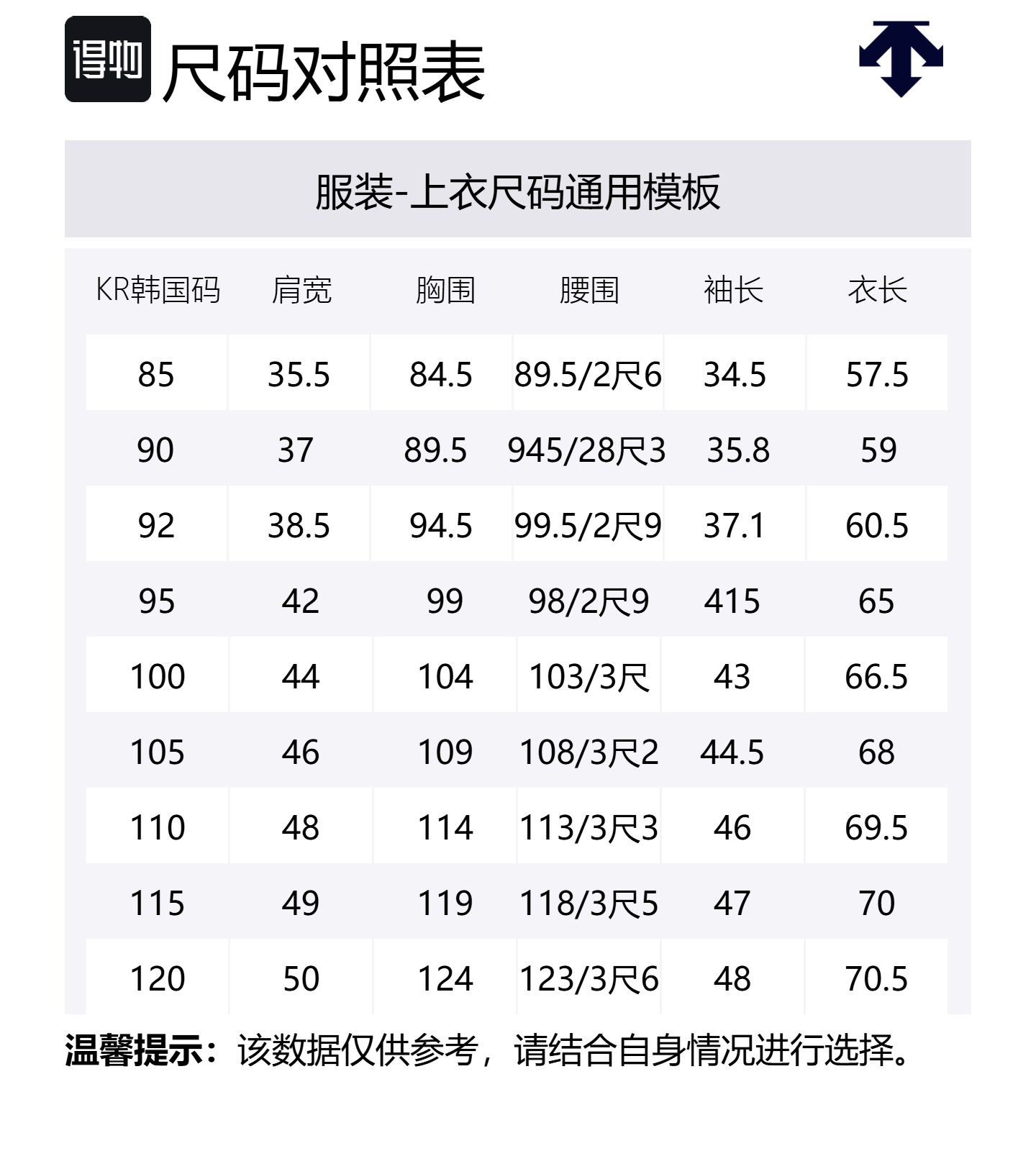 得物 尺码对照表

服装-上衣尺码通用模板

| KR韩国码 | 肩宽 | 胸围 | 腰围 | 袖长 | 衣长 |
|---|---|---|---|---|---|
| 85 | 35.5 | 84.5 | 89.5/2尺6 | 34.5 | 57.5 |
| 90 | 37 | 89.5 | 945/28尺3 | 35.8 | 59 |
| 92 | 38.5 | 94.5 | 99.5/2尺9 | 37.1 | 60.5 |
| 95 | 42 | 99 | 98/2尺9 | 415 | 65 |
| 100 | 44 | 104 | 103/3尺 | 43 | 66.5 |
| 105 | 46 | 109 | 108/3尺2 | 44.5 | 68 |
| 110 | 48 | 114 | 113/3尺3 | 46 | 69.5 |
| 115 | 49 | 119 | 118/3尺5 | 47 | 70 |
| 120 | 50 | 124 | 123/3尺6 | 48 | 70.5 |

温馨提示：该数据仅供参考，请结合自身情况进行选择。